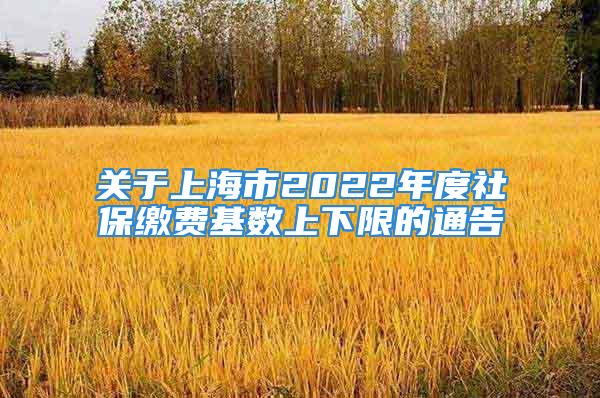 关于上海市2022年度社保缴费基数上下限的通告